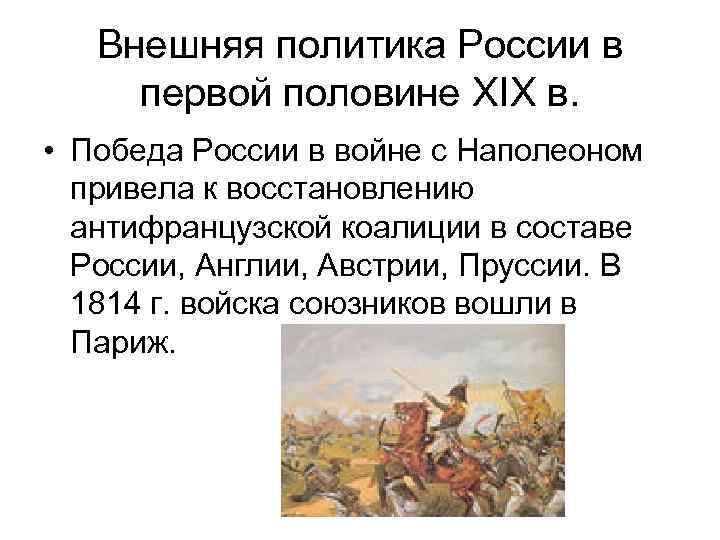 Внешняя политика России в первой половине XIX в.

• Победа России в войне с Наполеоном привела к восстановлению антифранцузской коалиции в составе России, Англии, Австрии, Пруссии. В 1814 г. войска союзников вошли в Париж.